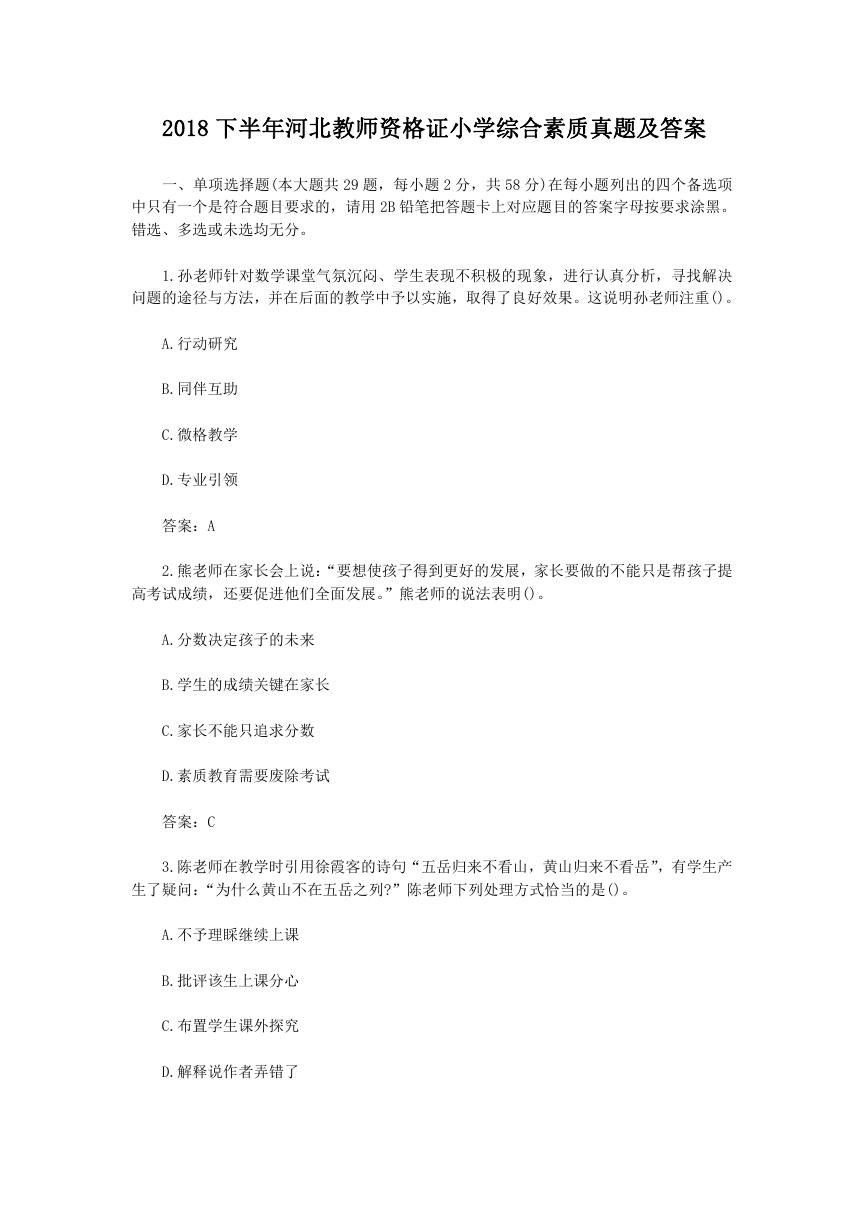 2018 下半年河北教师资格证小学综合素质真题及答案

一、单项选择题(本大题共 29 题，每小题 2 分，共 58 分)在每小题列出的四个备选项中只有一个是符合题目要求的，请用 2B 铅笔把答题卡上对应题目的答案字母按要求涂黑。错选、多选或未选均无分。

1.孙老师针对数学课堂气氛沉闷、学生表现不积极的现象，进行认真分析，寻找解决问题的途径与方法，并在后面的教学中予以实施，取得了良好效果。这说明孙老师注重()。

A.行动研究

B.同伴互助

C.微格教学

D.专业引领

答案：A

2.熊老师在家长会上说：“要想使孩子得到更好的发展，家长要做的不能只是帮孩子提高考试成绩，还要促进他们全面发展。”熊老师的说法表明()。

A.分数决定孩子的未来

B.学生的成绩关键在家长

C.家长不能只追求分数

D.素质教育需要废除考试

答案：C

3.陈老师在教学时引用徐霞客的诗句“五岳归来不看山，黄山归来不看岳”，有学生产生了疑问：“为什么黄山不在五岳之列?”陈老师下列处理方式恰当的是()。

A.不予理睬继续上课

B.批评该生上课分心

C.布置学生课外探究

D.解释说作者弄错了